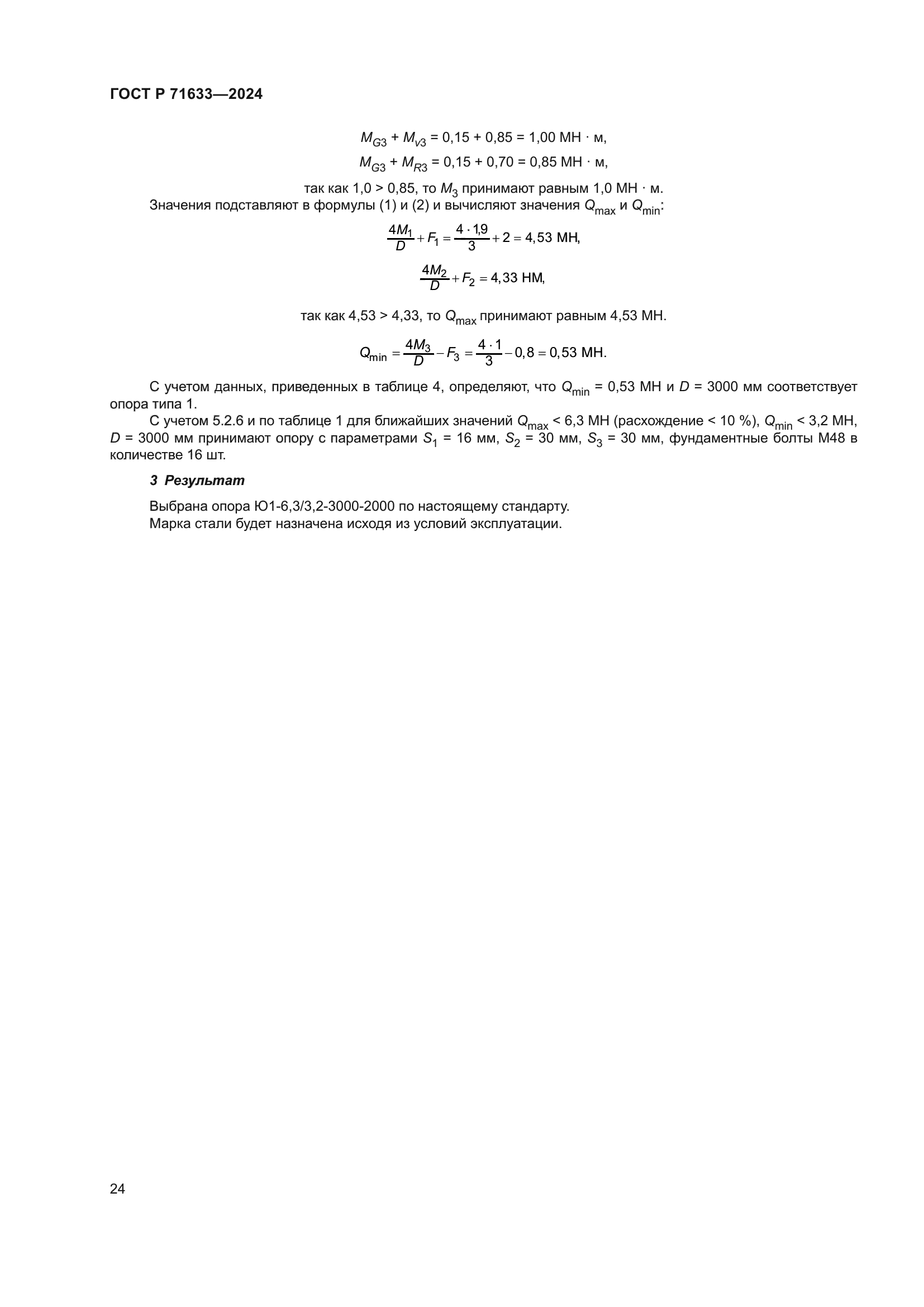 ГОСТ Р 71633—2024

$M_{G3} + M_{v3} = 0,15 + 0,85 = 1,00$ МН · м,

$M_{G3} + M_{R3} = 0,15 + 0,70 = 0,85$ МН · м,

так как 1,0 > 0,85, то $M_3$ принимают равным 1,0 МН · м.

Значения подставляют в формулы (1) и (2) и вычисляют значения $Q_{max}$ и $Q_{min}$:

$\frac{4M_1}{D} + F_1 = \frac{4 \cdot 1,9}{3} + 2 = 4,53$ МН,

$\frac{4M_2}{D} + F_2 = 4,33$ НМ,

так как 4,53 > 4,33, то $Q_{max}$ принимают равным 4,53 МН.

$Q_{min} = \frac{4M_3}{D} - F_3 = \frac{4 \cdot 1}{3} - 0,8 = 0,53$ МН.

С учетом данных, приведенных в таблице 4, определяют, что $Q_{min}$ = 0,53 МН и $D$ = 3000 мм соответствует опора типа 1.

С учетом 5.2.6 и по таблице 1 для ближайших значений $Q_{max}$ < 6,3 МН (расхождение < 10 %), $Q_{min}$ < 3,2 МН, $D$ = 3000 мм принимают опору с параметрами $S_1$ = 16 мм, $S_2$ = 30 мм, $S_3$ = 30 мм, фундаментные болты М48 в количестве 16 шт.

3 Результат

Выбрана опора Ю1-6,3/3,2-3000-2000 по настоящему стандарту.

Марка стали будет назначена исходя из условий эксплуатации.

24